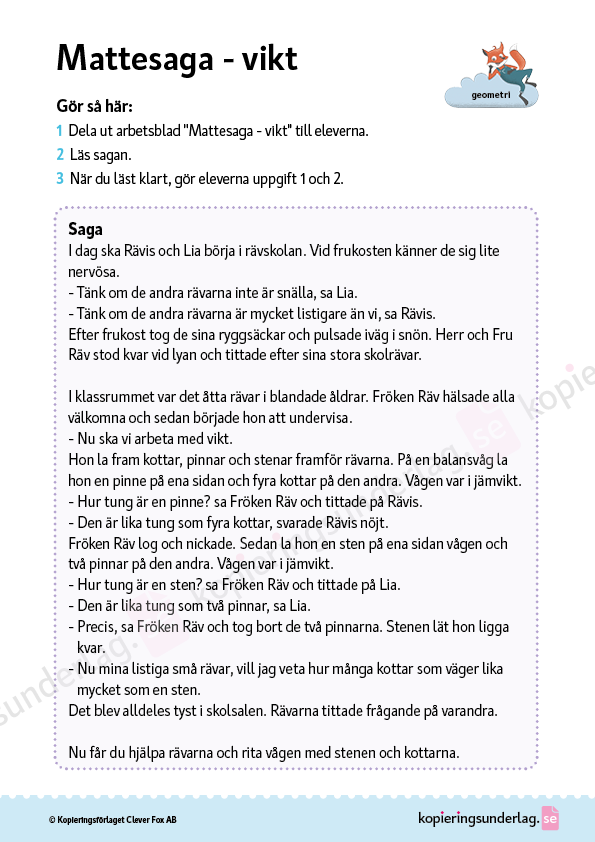 Mattesaga - vikt

geometri

Gör så här:
1 Dela ut arbetsblad "Mattesaga - vikt" till eleverna.
2 Läs sagan.
3 När du läst klart, gör eleverna uppgift 1 och 2.

Saga
I dag ska Rävis och Lia börja i rävskolan. Vid frukosten känner de sig lite nervösa.
- Tänk om de andra rävarna inte är snälla, sa Lia.
- Tänk om de andra rävarna är mycket listigare än vi, sa Rävis.
Efter frukost tog de sina ryggsäckar och pulsade iväg i snön. Herr och Fru Räv stod kvar vid lyan och tittade efter sina stora skolrävar.

I klassrummet var det åtta rävar i blandade åldrar. Fröken Räv hälsade alla välkomna och sedan började hon att undervisa.
- Nu ska vi arbeta med vikt.
Hon la fram kottar, pinnar och stenar framför rävarna. På en balansvåg la hon en pinne på ena sidan och fyra kottar på den andra. Vågen var i jämvikt.
- Hur tung är en pinne? sa Fröken Räv och tittade på Rävis.
- Den är lika tung som fyra kottar, svarade Rävis nöjt.
Fröken Räv log och nickade. Sedan la hon en sten på ena sidan vågen och två pinnar på den andra. Vågen var i jämvikt.
- Hur tung är en sten? sa Fröken Räv och tittade på Lia.
- Den är lika tung som två pinnar, sa Lia.
- Precis, sa Fröken Räv och tog bort de två pinnarna. Stenen lät hon ligga kvar.
- Nu mina listiga små rävar, vill jag veta hur många kottar som väger lika mycket som en sten.
Det blev alldeles tyst i skolsalen. Rävarna tittade frågande på varandra.

Nu får du hjälpa rävarna och rita vågen med stenen och kottarna.

© Kopieringsförlaget Clever Fox AB

kopieringsunderlag.se